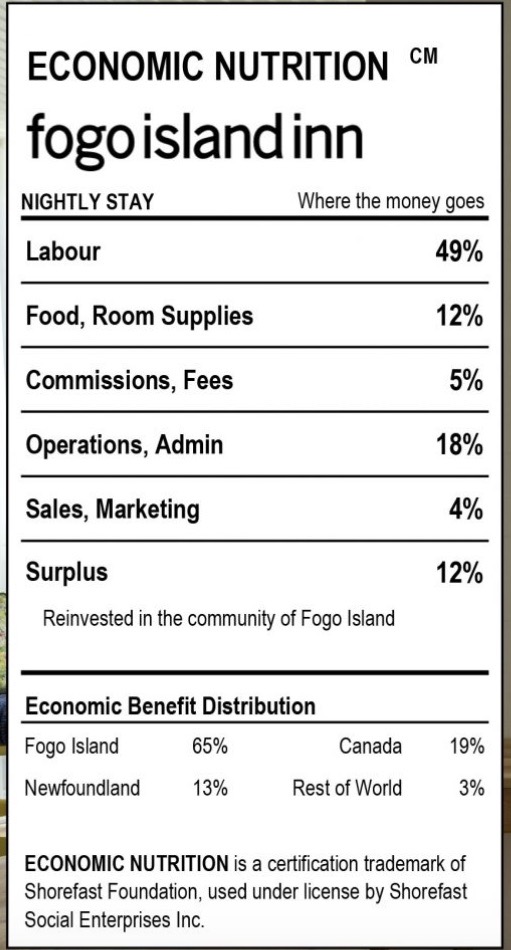 ECONOMIC NUTRITION CM

fogo island inn

NIGHTLY STAY Where the money goes

Labour 49%

Food, Room Supplies 12%

Commissions, Fees 5%

Operations, Admin 18%

Sales, Marketing 4%

Surplus 12%

Reinvested in the community of Fogo Island

Economic Benefit Distribution

Fogo Island 65% Canada 19%

Newfoundland 13% Rest of World 3%

ECONOMIC NUTRITION is a certification trademark of Shorefast Foundation, used under license by Shorefast Social Enterprises Inc.